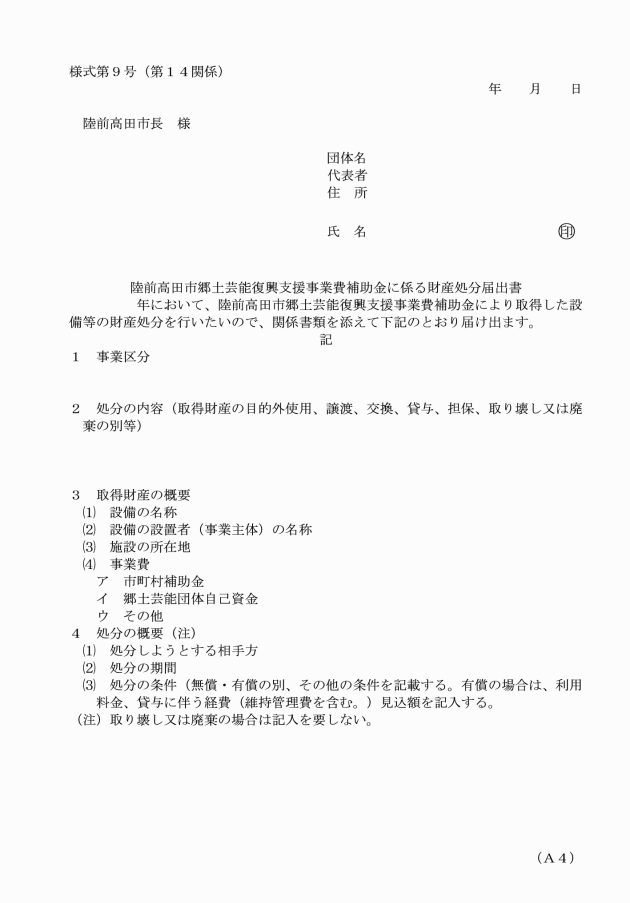 様式第９号（第１４関係）

年　月　日

陸前高田市長　様

団体名
代表者
住　所

氏　名　　　　　　　　　　印

陸前高田市郷土芸能復興支援事業費補助金に係る財産処分届出書

年において、陸前高田市郷土芸能復興支援事業費補助金により取得した設備等の財産処分を行いたいので、関係書類を添えて下記のとおり届け出ます。

記

１　事業区分

２　処分の内容（取得財産の目的外使用、譲渡、交換、貸与、担保、取り壊し又は廃棄の別等）

３　取得財産の概要
⑴　設備の名称
⑵　設備の設置者（事業主体）の名称
⑶　施設の所在地
⑷　事業費
ア　市町村補助金
イ　郷土芸能団体自己資金
ウ　その他
４　処分の概要（注）
⑴　処分しようとする相手方
⑵　処分の期間
⑶　処分の条件（無償・有償の別、その他の条件を記載する。有償の場合は、利用料金、貸与に伴う経費（維持管理費を含む。）見込額を記入する。
（注）取り壊し又は廃棄の場合は記入を要しない。

（Ａ４）